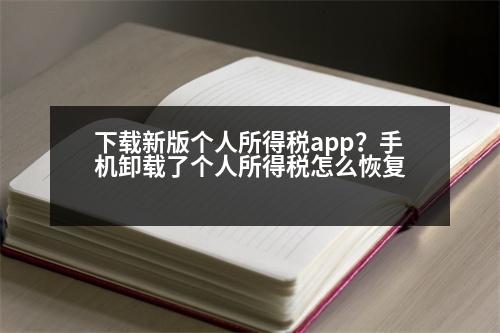 下载新版个人所得税app？手机卸载了个人所得税怎么恢复